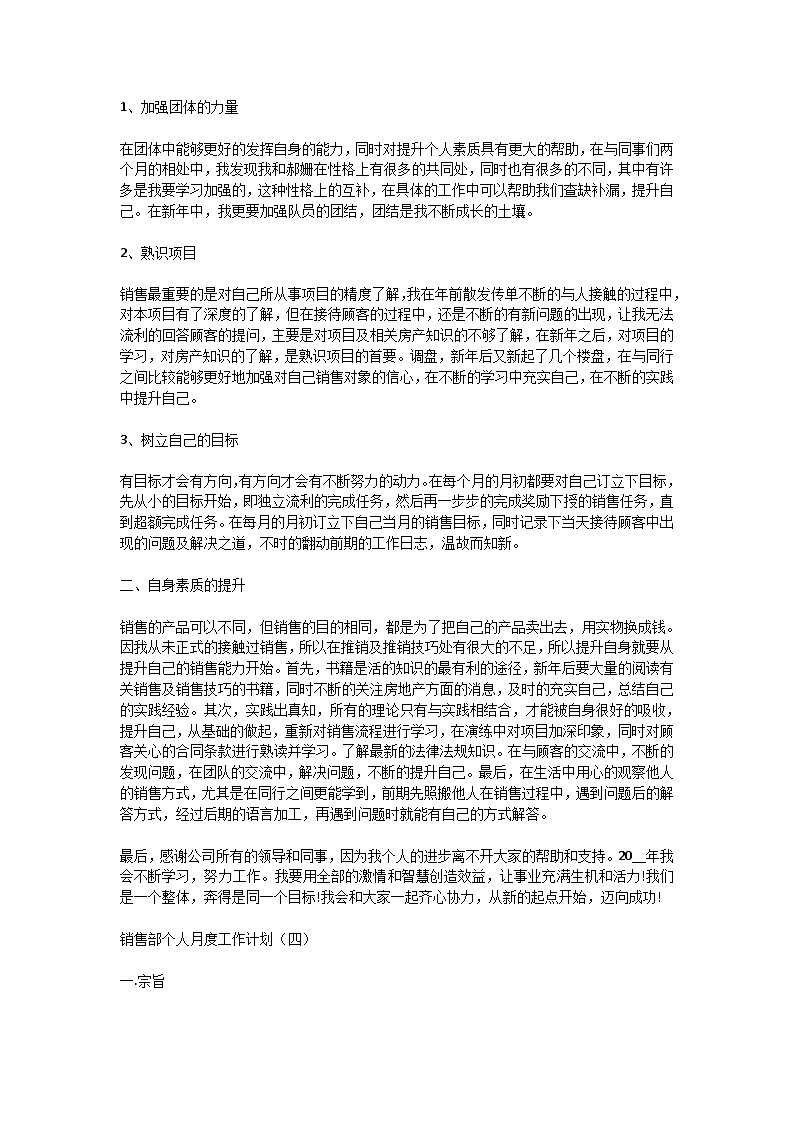 1、加强团体的力量

在团体中能够更好的发挥自身的能力，同时对提升个人素质具有更大的帮助，在与同事们两个月的相处中，我发现我和郝姗在性格上有很多的共同处，同时也有很多的不同，其中有许多是我要学习加强的，这种性格上的互补，在具体的工作中可以帮助我们查缺补漏，提升自己。在新年中，我更要加强队员的团结，团结是我不断成长的土壤。

2、熟识项目

销售最重要的是对自己所从事项目的精度了解，我在年前散发传单不断的与人接触的过程中，对本项目有了深度的了解，但在接待顾客的过程中，还是不断的有新问题的出现，让我无法流利的回答顾客的提问，主要是对项目及相关房产知识的不够了解，在新年之后，对项目的学习，对房产知识的了解，是熟识项目的首要。调盘，新年后又新起了几个楼盘，在与同行之间比较能够更好地加强对自己销售对象的信心，在不断的学习中充实自己，在不断的实践中提升自己。

3、树立自己的目标

有目标才会有方向，有方向才会有不断努力的动力。在每个月的月初都要对自己订立下目标，先从小的目标开始，即独立流利的完成任务，然后再一步步的完成奖励下授的销售任务，直到超额完成任务。在每月的月初订立下自己当月的销售目标，同时记录下当天接待顾客中出现的问题及解决之道，不时的翻动前期的工作日志，温故而知新。

二、自身素质的提升

销售的产品可以不同，但销售的目的相同，都是为了把自己的产品卖出去，用实物换成钱。因我从未正式的接触过销售，所以在推销及推销技巧处有很大的不足，所以提升自身就要从提升自己的销售能力开始。首先，书籍是活的知识的最有利的途径，新年后要大量的阅读有关销售及销售技巧的书籍，同时不断的关注房地产方面的消息，及时的充实自己，总结自己的实践经验。其次，实践出真知，所有的理论只有与实践相结合，才能被自身很好的吸收，提升自己，从基础的做起，重新对销售流程进行学习，在演练中对项目加深印象，同时对顾客关心的合同条款进行熟读并学习。了解最新的法律法规知识。在与顾客的交流中，不断的发现问题，在团队的交流中，解决问题，不断的提升自己。最后，在生活中用心的观察他人的销售方式，尤其是在同行之间更能学到，前期先照搬他人在销售过程中，遇到问题后的解答方式，经过后期的语言加工，再遇到问题时就能有自己的方式解答。

最后，感谢公司所有的领导和同事，因为我个人的进步离不开大家的帮助和支持。20__年我会不断学习，努力工作。我要用全部的激情和智慧创造效益，让事业充满生机和活力!我们是一个整体，奔得是同一个目标!我会和大家一起齐心协力，从新的起点开始，迈向成功!

销售部个人月度工作计划（四）

一.宗旨